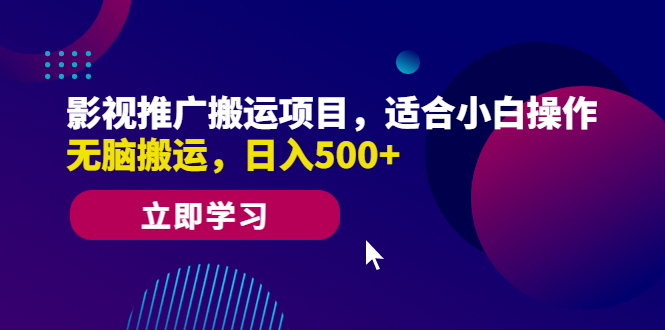 影视推广搬运项目，适合小白操作
无脑搬运，日入500+

立即学习